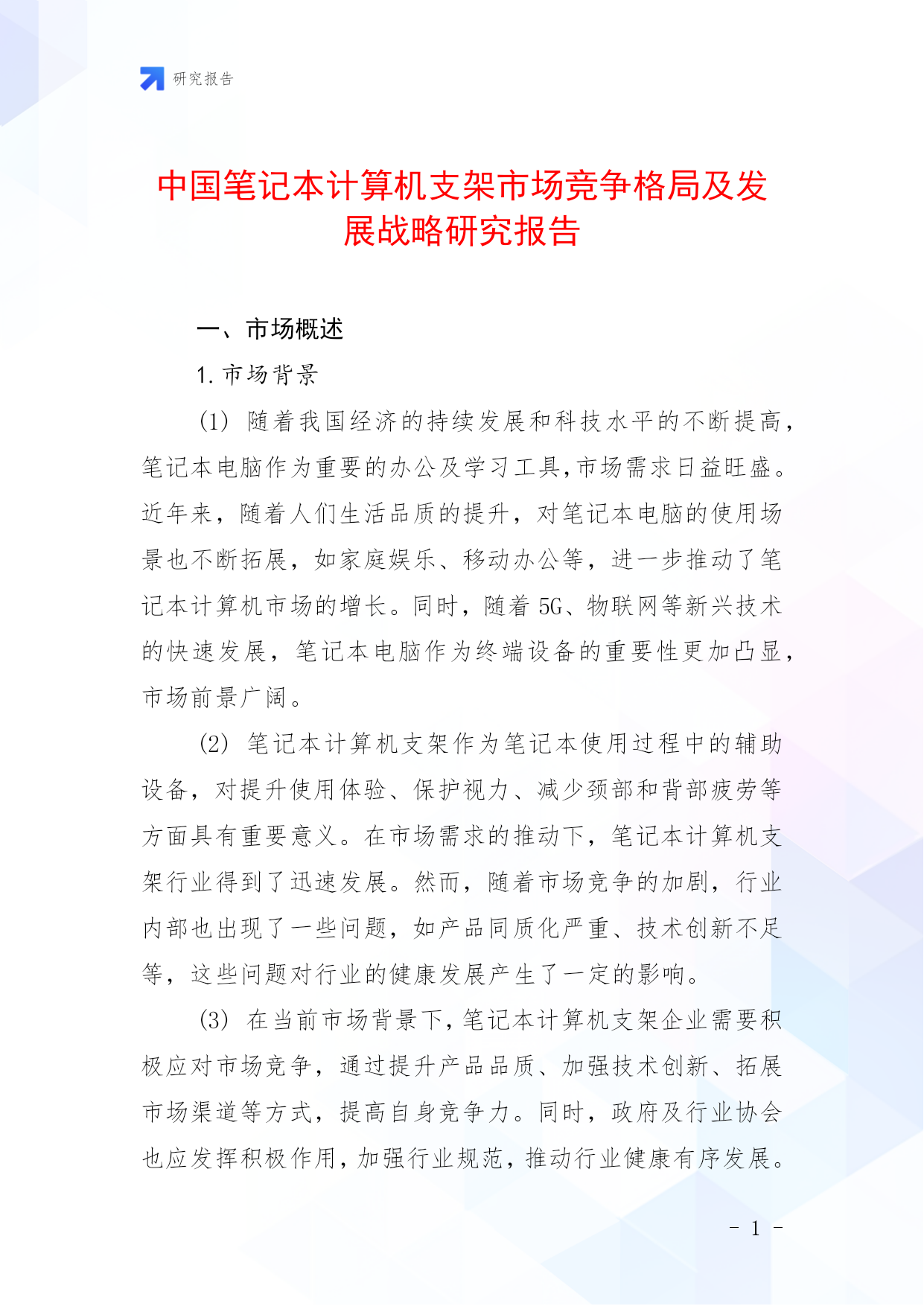 研究报告

中国笔记本计算机支架市场竞争格局及发展战略研究报告

一、市场概述

1. 市场背景

(1) 随着我国经济的持续发展和科技水平的不断提高,笔记本电脑作为重要的办公及学习工具,市场需求日益旺盛。近年来,随着人们生活品质的提升,对笔记本电脑的使用场景也不断拓展,如家庭娱乐、移动办公等,进一步推动了笔记本计算机市场的增长。同时,随着 5G、物联网等新兴技术的快速发展,笔记本电脑作为终端设备的重要性更加凸显,市场前景广阔。

(2) 笔记本计算机支架作为笔记本使用过程中的辅助设备,对提升使用体验、保护视力、减少颈部和背部疲劳等方面具有重要意义。在市场需求的推动下,笔记本计算机支架行业得到了迅速发展。然而,随着市场竞争的加剧,行业内部也出现了一些问题,如产品同质化严重、技术创新不足等,这些问题对行业的健康发展产生了一定的影响。

(3) 在当前市场背景下,笔记本计算机支架企业需要积极应对市场竞争,通过提升产品品质、加强技术创新、拓展市场渠道等方式,提高自身竞争力。同时,政府及行业协会也应发挥积极作用,加强行业规范,推动行业健康有序发展。

- 1 -